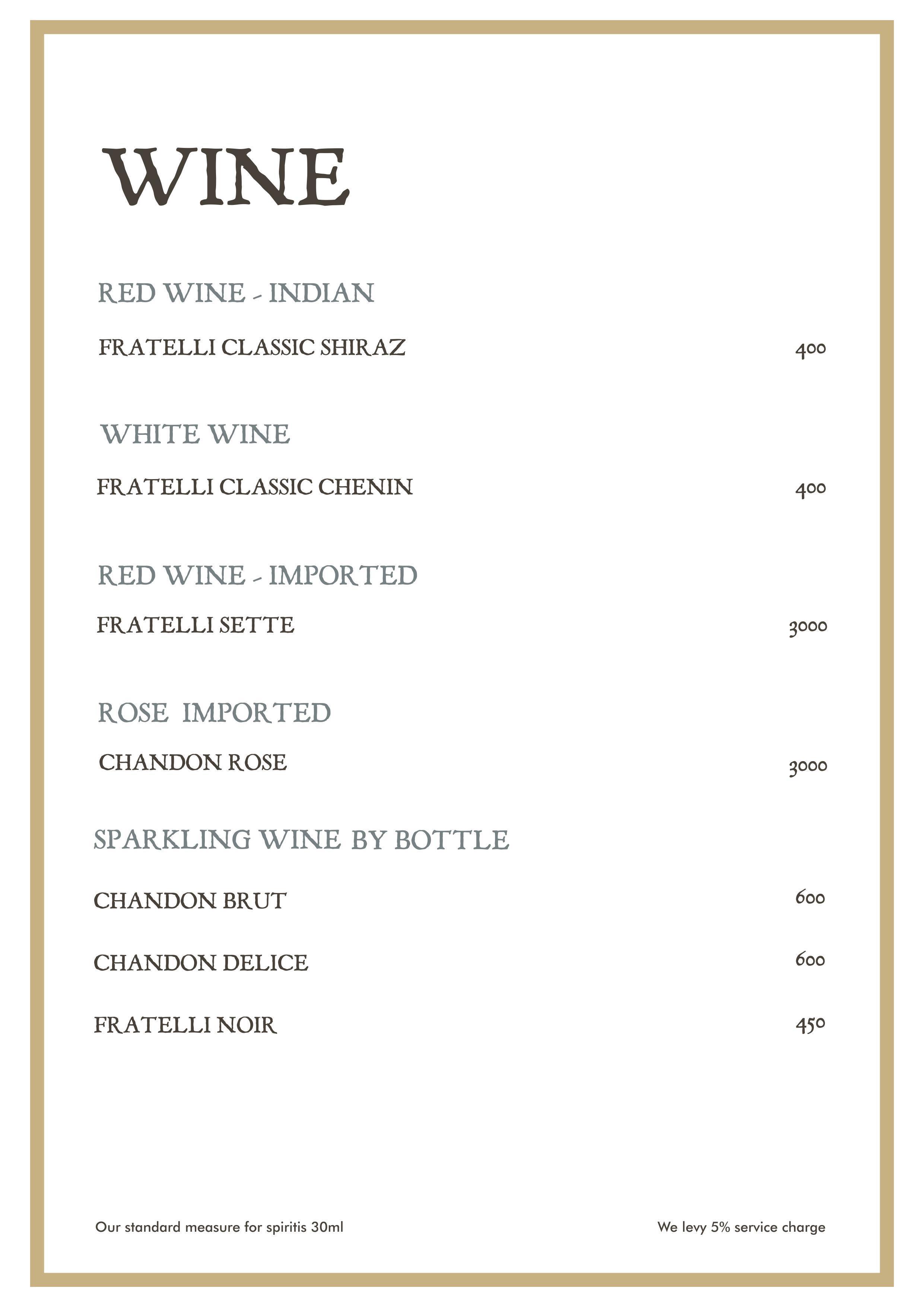 WINE

RED WINE - INDIAN

FRATELLI CLASSIC SHIRAZ 400

WHITE WINE

FRATELLI CLASSIC CHENIN 400

RED WINE - IMPORTED

FRATELLI SETTE 3000

ROSE IMPORTED

CHANDON ROSE 3000

SPARKLING WINE BY BOTTLE

CHANDON BRUT 600

CHANDON DELICE 600

FRATELLI NOIR 450

Our standard measure for spiritis 30ml

We levy 5% service charge